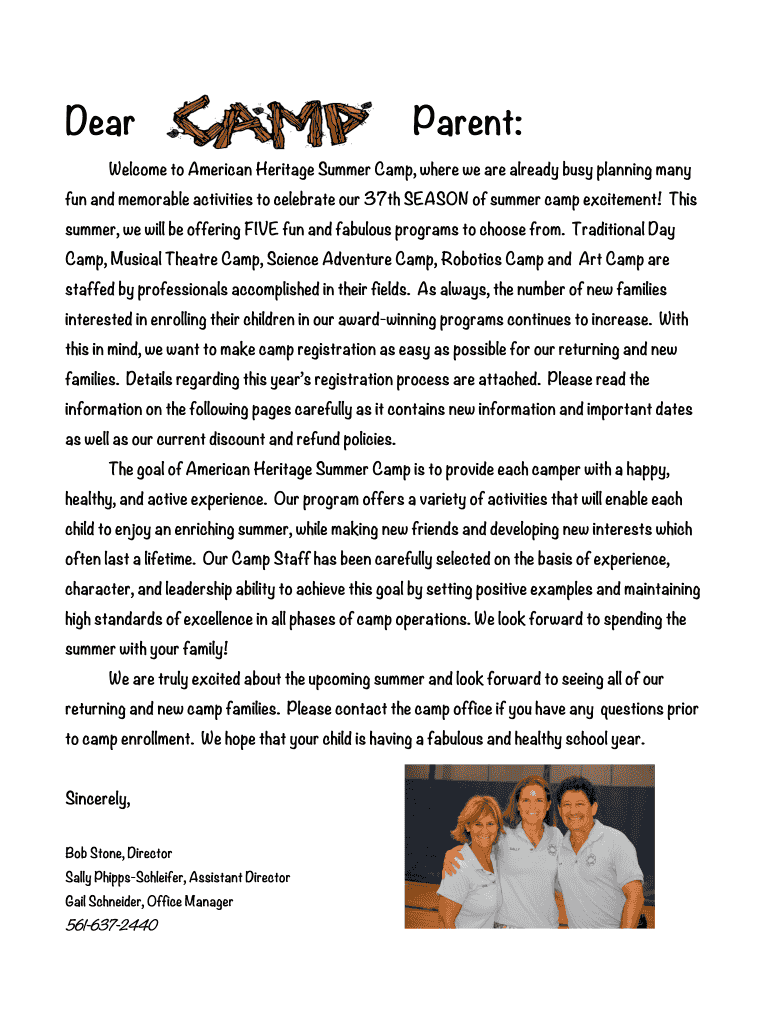 Dear CAMP Parent:

Welcome to American Heritage Summer Camp, where we are already busy planning many fun and memorable activities to celebrate our 37th SEASON of summer camp excitement! This summer, we will be offering FIVE fun and fabulous programs to choose from. Traditional Day Camp, Musical Theatre Camp, Science Adventure Camp, Robotics Camp and Art Camp are staffed by professionals accomplished in their fields. As always, the number of new families interested in enrolling their children in our award-winning programs continues to increase. With this in mind, we want to make camp registration as easy as possible for our returning and new families. Details regarding this year's registration process are attached. Please read the information on the following pages carefully as it contains new information and important dates as well as our current discount and refund policies.

The goal of American Heritage Summer Camp is to provide each camper with a happy, healthy, and active experience. Our program offers a variety of activities that will enable each child to enjoy an enriching summer, while making new friends and developing new interests which often last a lifetime. Our Camp Staff has been carefully selected on the basis of experience, character, and leadership ability to achieve this goal by setting positive examples and maintaining high standards of excellence in all phases of camp operations. We look forward to spending the summer with your family!

We are truly excited about the upcoming summer and look forward to seeing all of our returning and new camp families. Please contact the camp office if you have any questions prior to camp enrollment. We hope that your child is having a fabulous and healthy school year.

Sincerely,

Bob Stone, Director
Sally Phipps-Schleifer, Assistant Director
Gail Schneider, Office Manager
561-637-2440